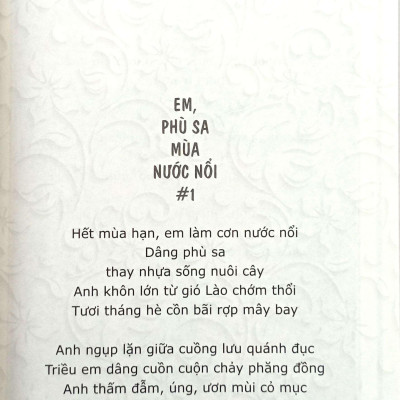 EM,
PHÙ SA
MÙA
NƯỚC NỔI
#1

Hết mùa hạn, em làm cơn nước nổi
Dâng phù sa
thay nhựa sống nuôi cây
Anh khôn lớn từ gió Lào chớm thổi
Tươi tháng hè cồn bãi rợp mây bay

Anh ngụp lặn giữa cuồng lưu quánh đục
Triều em dâng cuồn cuộn chảy phăng đồng
Anh thấm đẫm, úng, ươn mùi cỏ mục